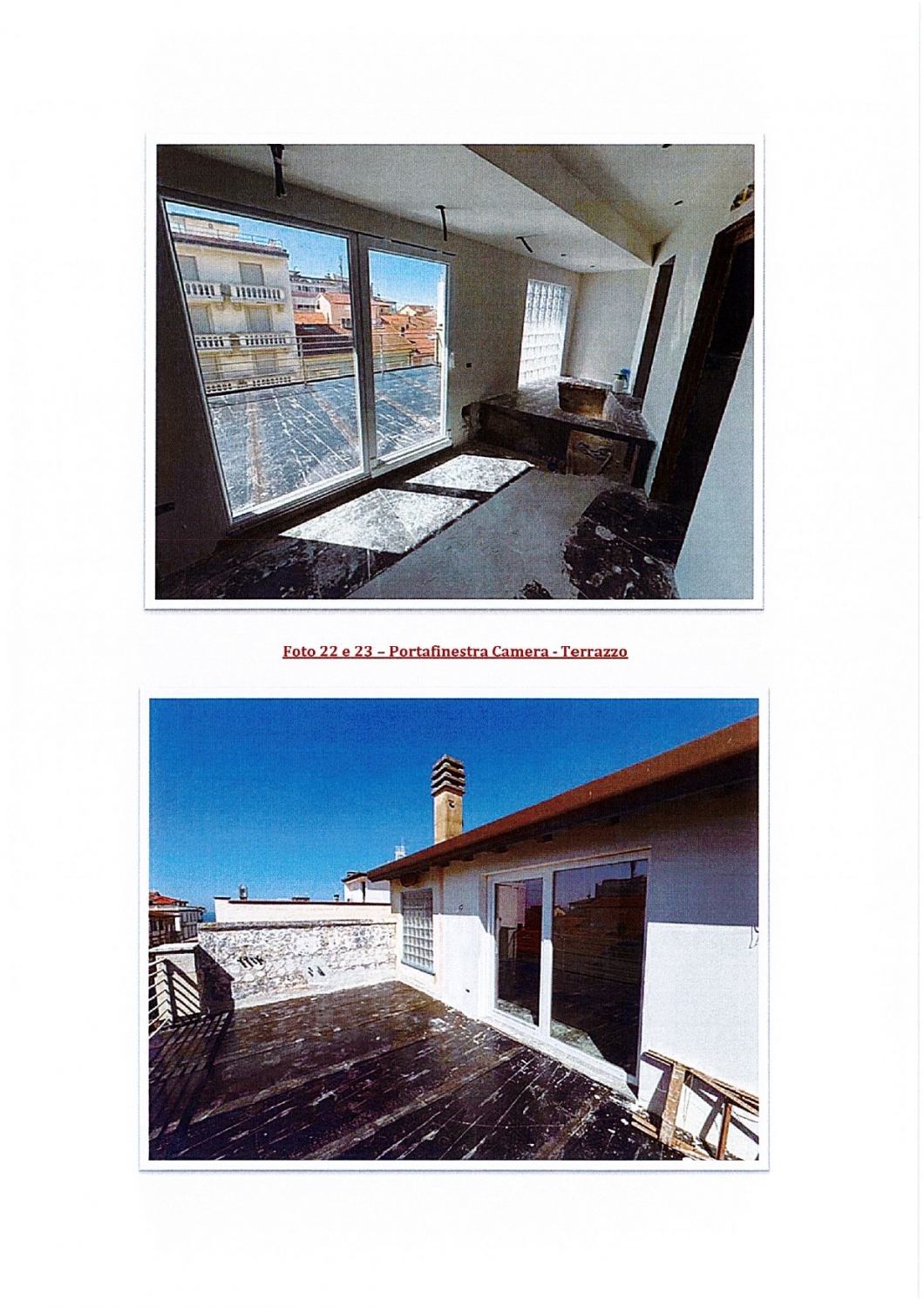 Foto 22 e 23 – Portafinestra Camera - Terrazzo